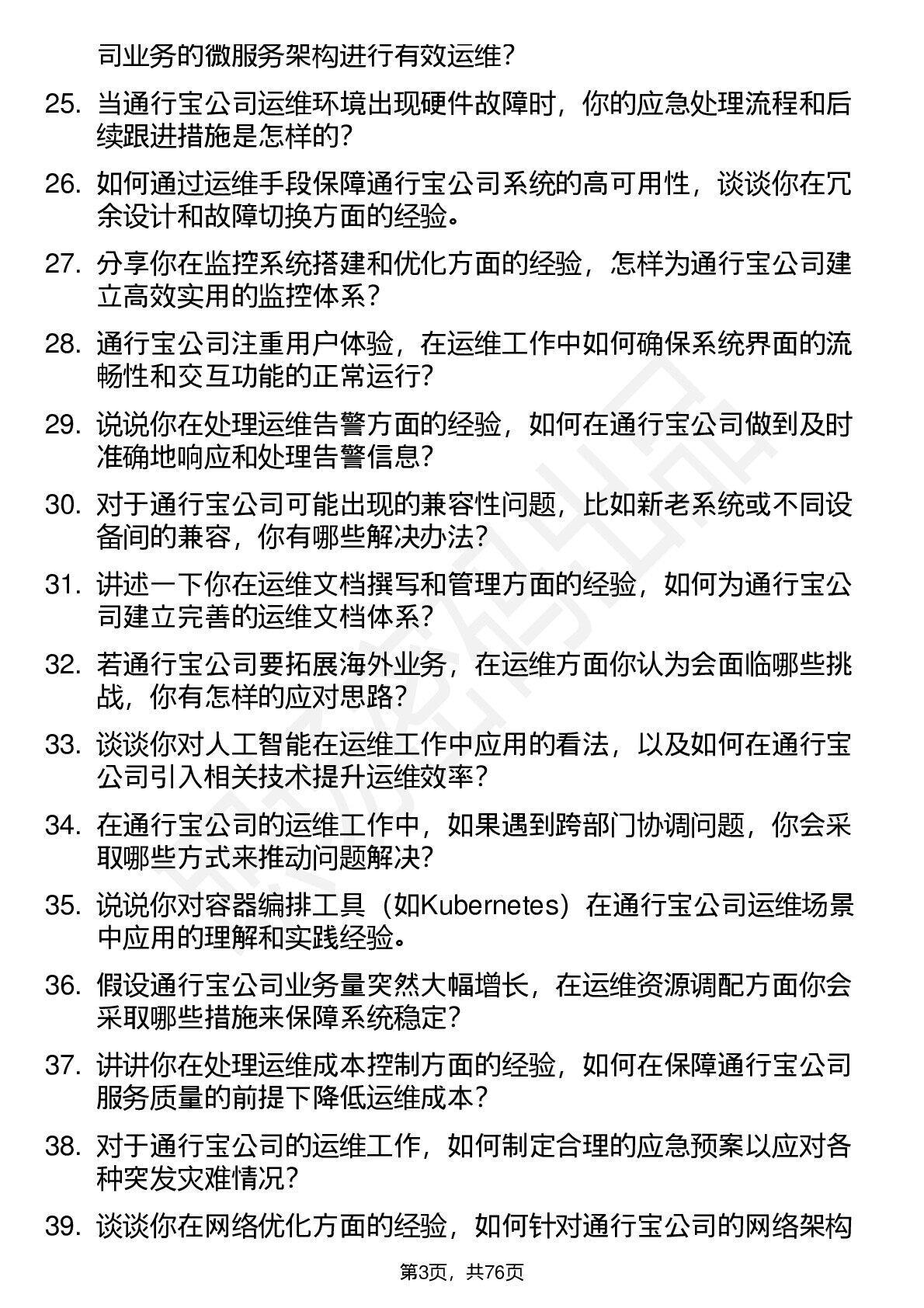 司业务的微服务架构进行有效运维？

25. 当通行宝公司运维环境出现硬件故障时，你的应急处理流程和后续跟进措施是怎样的？

26. 如何通过运维手段保障通行宝公司系统的高可用性，谈谈你在冗余设计和故障切换方面的经验。

27. 分享你在监控系统搭建和优化方面的经验，怎样为通行宝公司建立高效实用的监控体系？

28. 通行宝公司注重用户体验，在运维工作中如何确保系统界面的流畅性和交互功能的正常运行？

29. 说说你在处理运维告警方面的经验，如何在通行宝公司做到及时准确地响应和处理告警信息？

30. 对于通行宝公司可能出现的兼容性问题，比如新老系统或不同设备间的兼容，你有哪些解决办法？

31. 讲述一下你在运维文档撰写和管理方面的经验，如何为通行宝公司建立完善的运维文档体系？

32. 若通行宝公司要拓展海外业务，在运维方面你认为会面临哪些挑战，你有怎样的应对思路？

33. 谈谈你对人工智能在运维工作中应用的看法，以及如何在通行宝公司引入相关技术提升运维效率？

34. 在通行宝公司的运维工作中，如果遇到跨部门协调问题，你会采取哪些方式来推动问题解决？

35. 说说你对容器编排工具（如Kubernetes）在通行宝公司运维场景中应用的理解和实践经验。

36. 假设通行宝公司业务量突然大幅增长，在运维资源调配方面你会采取哪些措施来保障系统稳定？

37. 讲讲你在处理运维成本控制方面的经验，如何在保障通行宝公司服务质量的前提下降低运维成本？

38. 对于通行宝公司的运维工作，如何制定合理的应急预案以应对各种突发灾难情况？

39. 谈谈你在网络优化方面的经验，如何针对通行宝公司的网络架构

第3页，共76页